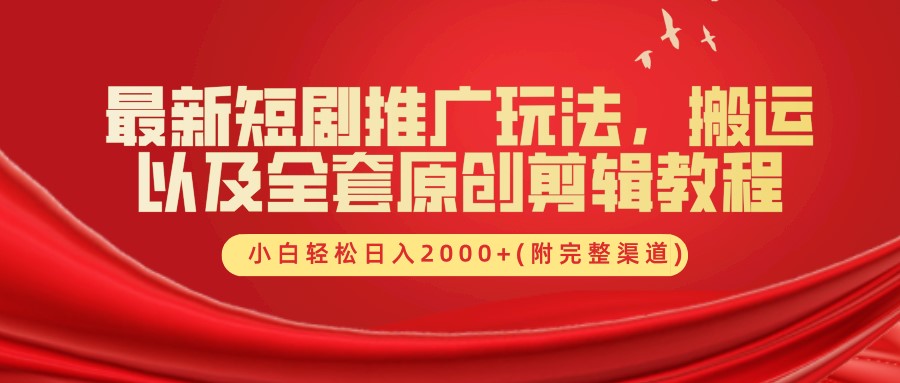 最新短剧推广玩法，搬运以及全套原创剪辑教程

小白轻松日入2000+(附完整渠道)